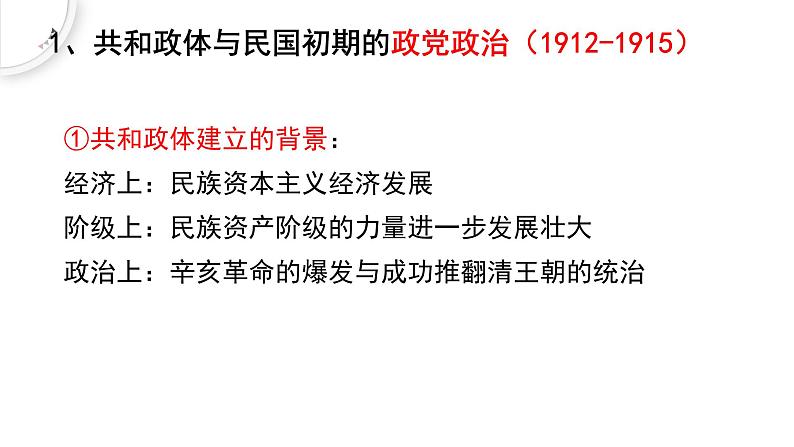 1、共和政体与民国初期的政党政治（1912-1915）

①共和政体建立的背景：

经济上：民族资本主义经济发展

阶级上：民族资产阶级的力量进一步发展壮大

政治上：辛亥革命的爆发与成功推翻清王朝的统治